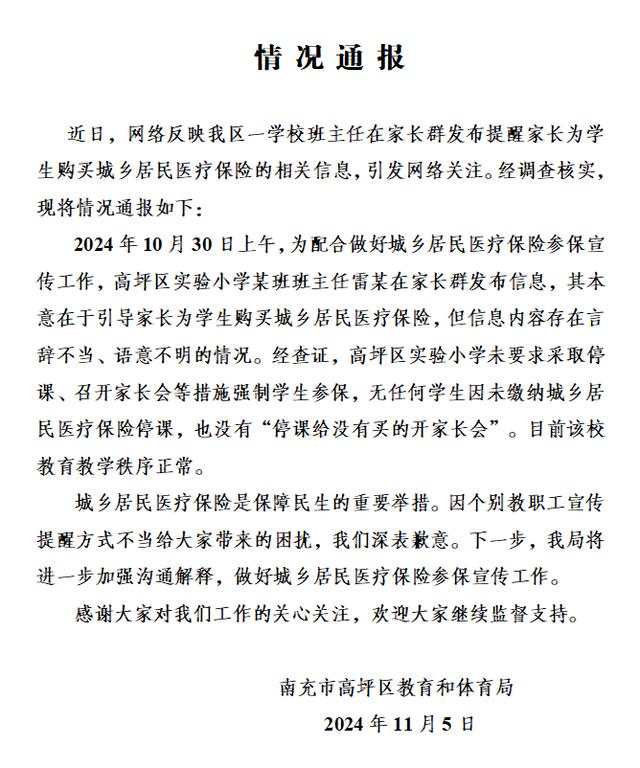 情况通报

近日，网络反映我区一学校班主任在家长群发布提醒家长为学生购买城乡居民医疗保险的相关信息，引发网络关注。经调查核实，现将情况通报如下：

2024年10月30日上午，为配合做好城乡居民医疗保险参保宣传工作，高坪区实验小学某班班主任雷某在家长群发布信息，其本意在于引导家长为学生购买城乡居民医疗保险，但信息内容存在言辞不当、语意不明的情况。经查证，高坪区实验小学未要求采取停课、召开家长会等措施强制学生参保，无任何学生因未缴纳城乡居民医疗保险停课，也没有“停课给没有买的开家长会”。目前该校教育教学秩序正常。

城乡居民医疗保险是保障民生的重要举措。因个别教职工宣传提醒方式不当给大家带来的困扰，我们深表歉意。下一步，我局将进一步加强沟通解释，做好城乡居民医疗保险参保宣传工作。

感谢大家对我们工作的关心关注，欢迎大家继续监督支持。

南充市高坪区教育和体育局
2024年11月5日